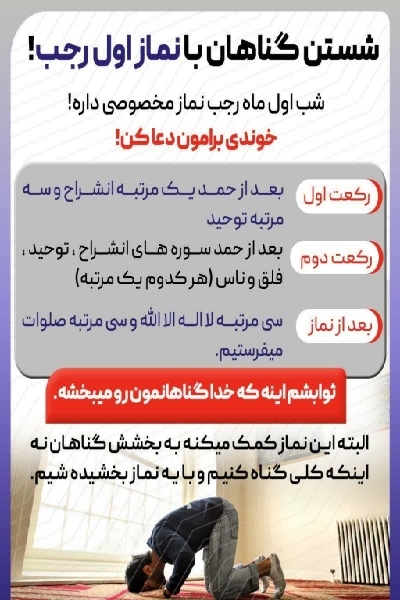 شستن گناهان با نماز اول رجب!

شب اول ماه رجب نماز مخصوصی داره!

خوندی برامون دعا کن!

رکعت اول

بعد از حمد یک مرتبه انشراح و سه مرتبه توحید

رکعت دوم

بعد از حمد سوره های انشراح ، توحید ، فلق و ناس (هر کدوم یک مرتبه)

بعد از نماز

سی مرتبه لا اله الا الله و سی مرتبه صلوات میفرستیم.

ثوابشم اینه که خدا گناهانمون رو میبخشه.

البته این نماز کمک میکنه به بخشش گناهان نه اینکه کلی گناه کنیم و با یه نماز بخشیده شیم.